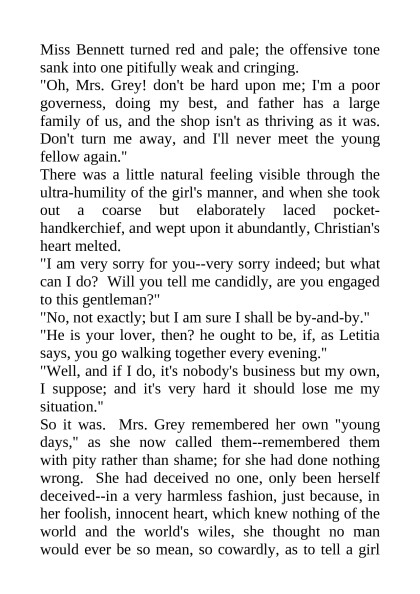 Miss Bennett turned red and pale; the offensive tone sank into one pitifully weak and cringing.

"Oh, Mrs. Grey! don't be hard upon me; I'm a poor governess, doing my best, and father has a large family of us, and the shop isn't as thriving as it was. Don't turn me away, and I'll never meet the young fellow again."

There was a little natural feeling visible through the ultra-humility of the girl's manner, and when she took out a coarse but elaborately laced pocket-handkerchief, and wept upon it abundantly, Christian's heart melted.

"I am very sorry for you--very sorry indeed; but what can I do? Will you tell me candidly, are you engaged to this gentleman?"

"No, not exactly; but I am sure I shall be by-and-by."

"He is your lover, then? he ought to be, if, as Letitia says, you go walking together every evening."

"Well, and if I do, it's nobody's business but my own, I suppose; and it's very hard it should lose me my situation."

So it was. Mrs. Grey remembered her own "young days," as she now called them--remembered them with pity rather than shame; for she had done nothing wrong. She had deceived no one, only been herself deceived--in a very harmless fashion, just because, in her foolish, innocent heart, which knew nothing of the world and the world's wiles, she thought no man would ever be so mean, so cowardly, as to tell a girl